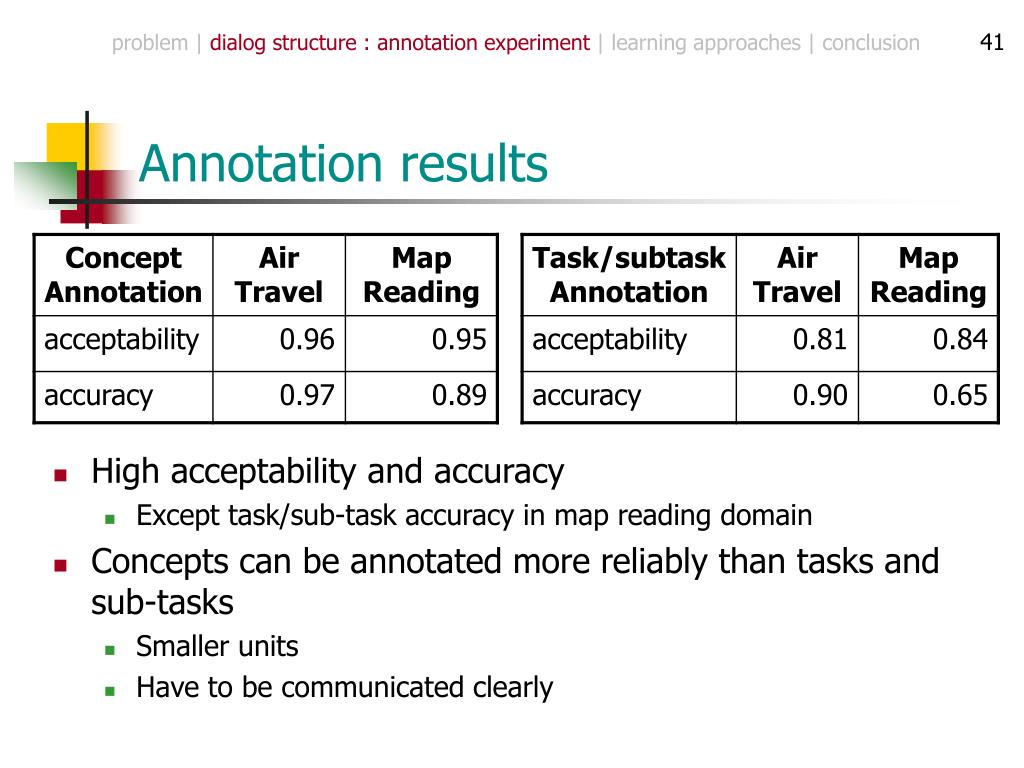 problem | dialog structure : annotation experiment | learning approaches | conclusion

41

Annotation results

| Concept Annotation | Air Travel | Map Reading |
|---|---|---|
| acceptability | 0.96 | 0.95 |
| accuracy | 0.97 | 0.89 |

| Task/subtask Annotation | Air Travel | Map Reading |
|---|---|---|
| acceptability | 0.81 | 0.84 |
| accuracy | 0.90 | 0.65 |

- High acceptability and accuracy
  - Except task/sub-task accuracy in map reading domain
- Concepts can be annotated more reliably than tasks and sub-tasks
  - Smaller units
  - Have to be communicated clearly